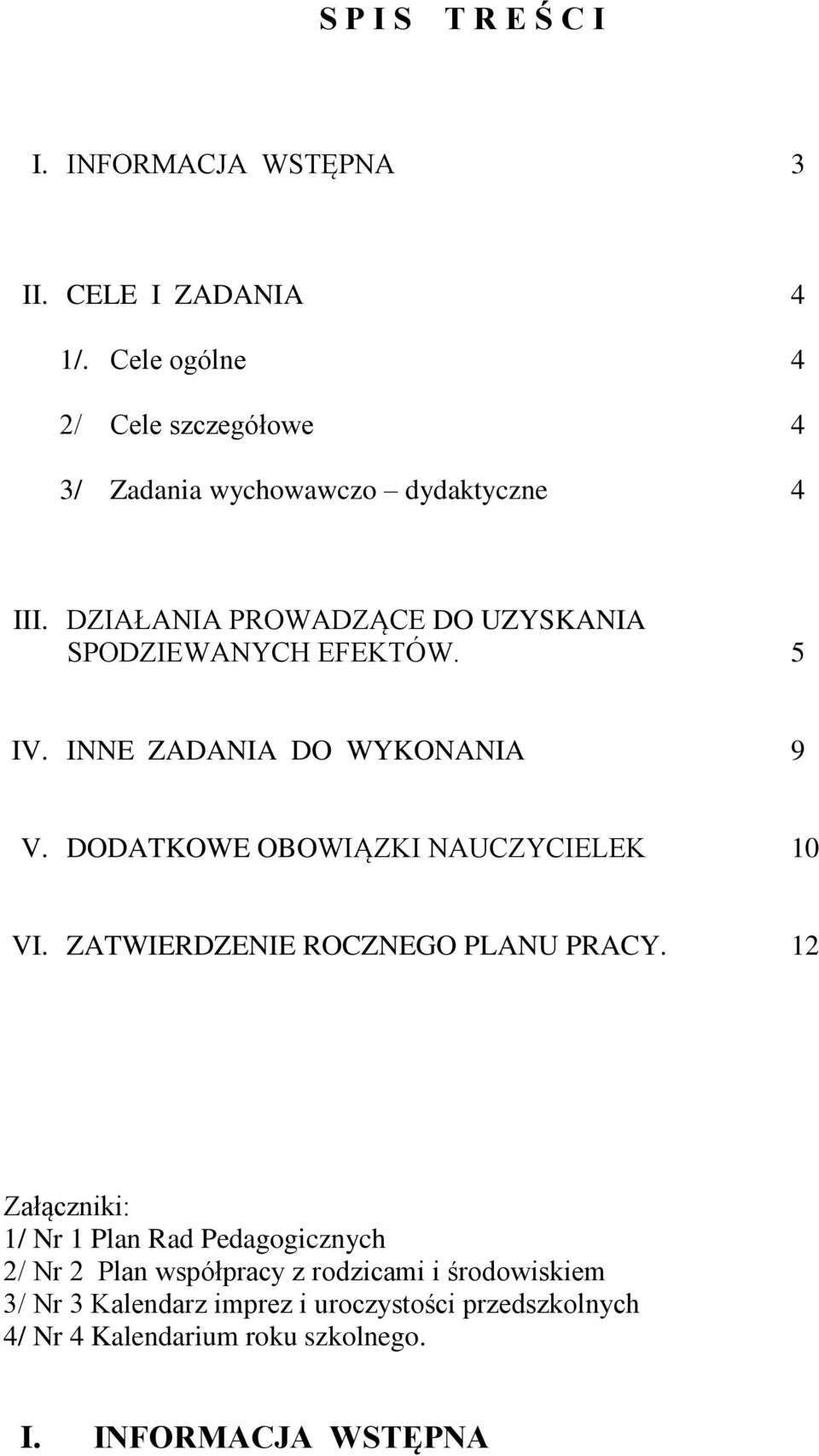 S P I S  T R E Ś C I

I. INFORMACJA WSTĘPNA 3

II. CELE I ZADANIA 4

1/. Cele ogólne 4

2/ Cele szczegółowe 4

3/ Zadania wychowawczo – dydaktyczne 4

III. DZIAŁANIA PROWADZĄCE DO UZYSKANIA SPODZIEWANYCH EFEKTÓW. 5

IV. INNE ZADANIA DO WYKONANIA 9

V. DODATKOWE OBOWIĄZKI NAUCZYCIELEK 10

VI. ZATWIERDZENIE ROCZNEGO PLANU PRACY. 12

Załączniki:
1/ Nr 1 Plan Rad Pedagogicznych
2/ Nr 2 Plan współpracy z rodzicami i środowiskiem
3/ Nr 3 Kalendarz imprez i uroczystości przedszkolnych
4/ Nr 4 Kalendarium roku szkolnego.

I. INFORMACJA WSTĘPNA